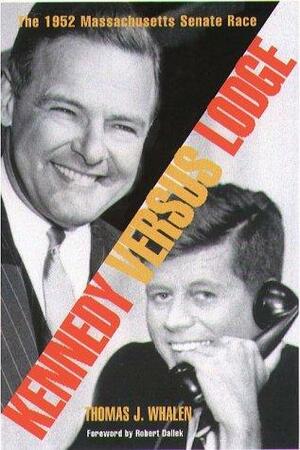 The 1952 Massachusetts Senate Race

KENNEDY VERSUS LODGE

THOMAS J. WHALEN

Foreword by Robert Dallek